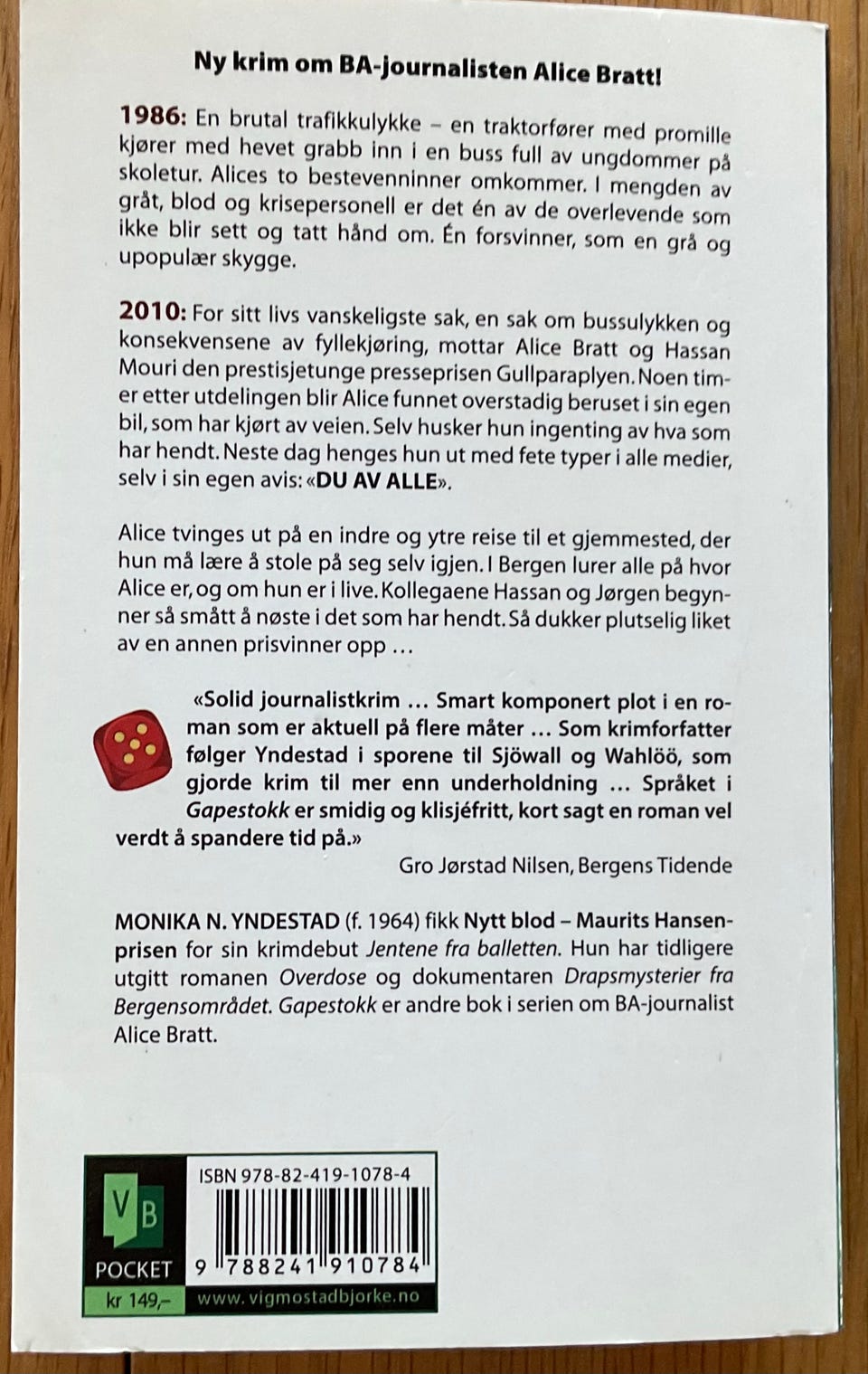 Ny krim om BA-journalisten Alice Bratt!

1986: En brutal trafikkulykke – en traktorfører med promille kjører med hevet grabb inn i en buss full av ungdommer på skoletur. Alices to bestevenninner omkommer. I mengden av gråt, blod og krisepersonell er det én av de overlevende som ikke blir sett og tatt hånd om. Én forsvinner, som en grå og upopulær skygge.

2010: For sitt livs vanskeligste sak, en sak om bussulykken og konsekvensene av fyllekjøring, mottar Alice Bratt og Hassan Mouri den prestisjetunge presseprisen Gullparaplyen. Noen timer etter utdelingen blir Alice funnet overstadig beruset i sin egen bil, som har kjørt av veien. Selv husker hun ingenting av hva som har hendt. Neste dag henges hun ut med fete typer i alle medier, selv i sin egen avis: «DU AV ALLE».

Alice tvinges ut på en indre og ytre reise til et gjemmested, der hun må lære å stole på seg selv igjen. I Bergen lurer alle på hvor Alice er, og om hun er i live. Kollegaene Hassan og Jørgen begynner så smått å nøste i det som har hendt. Så dukker plutselig liket av en annen prisvinner opp …

«Solid journalistkrim … Smart komponert plot i en roman som er aktuell på flere måter … Som krimforfatter følger Yndestad i sporene til Sjöwall og Wahlöö, som gjorde krim til mer enn underholdning … Språket i Gapestokk er smidig og klisjéfritt, kort sagt en roman vel verdt å spandere tid på.»

Gro Jørstad Nilsen, Bergens Tidende

MONIKA N. YNDESTAD (f. 1964) fikk Nytt blod – Maurits Hansen-prisen for sin krimdebut Jentene fra balletten. Hun har tidligere utgitt romanen Overdose og dokumentaren Drapsmysterier fra Bergensområdet. Gapestokk er andre bok i serien om BA-journalist Alice Bratt.

VB
POCKET
kr 149,–

ISBN 978-82-419-1078-4
9 788241 910784
www.vigmostadbjorke.no